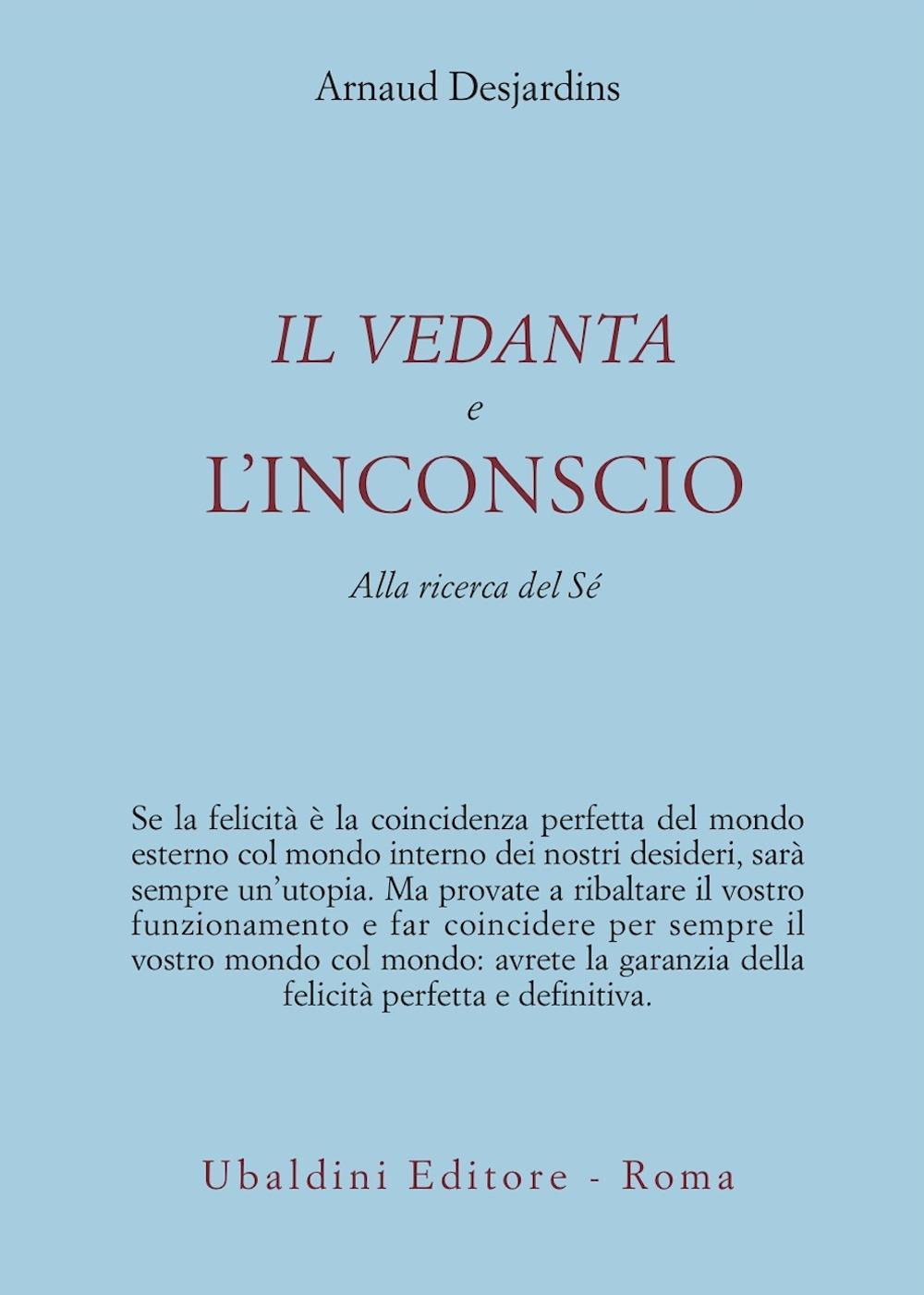 Arnaud Desjardins

IL VEDANTA
e
L'INCONSCIO

Alla ricerca del Sé

Se la felicità è la coincidenza perfetta del mondo esterno col mondo interno dei nostri desideri, sarà sempre un'utopia. Ma provate a ribaltare il vostro funzionamento e far coincidere per sempre il vostro mondo col mondo: avrete la garanzia della felicità perfetta e definitiva.

Ubaldini Editore - Roma